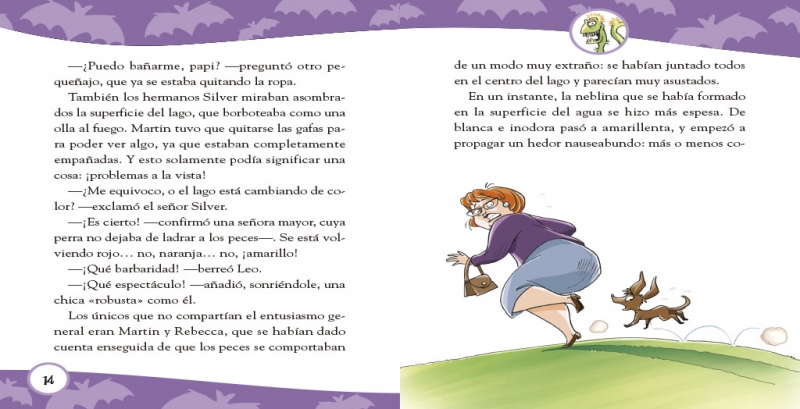 —¿Puedo bañarme, papi? —preguntó otro pequeñajo, que ya se estaba quitando la ropa.

También los hermanos Silver miraban asombrados la superficie del lago, que borboteaba como una olla al fuego. Martin tuvo que quitarse las gafas para poder ver algo, ya que estaban completamente empañadas. Y esto solamente podía significar una cosa: ¡problemas a la vista!

—¿Me equivoco, o el lago está cambiando de color? —exclamó el señor Silver.

—¡Es cierto! —confirmó una señora mayor, cuya perra no dejaba de ladrar a los peces—. Se está volviendo rojo… no, naranja… no, ¡amarillo!

—¡Qué barbaridad! —berreó Leo.

—¡Qué espectáculo! —añadió, sonriéndole, una chica «robusta» como él.

Los únicos que no compartían el entusiasmo general eran Martin y Rebecca, que se habían dado cuenta enseguida de que los peces se comportaban

14

de un modo muy extraño: se habían juntado todos en el centro del lago y parecían muy asustados.

En un instante, la neblina que se había formado en la superficie del agua se hizo más espesa. De blanca e inodora pasó a amarillenta, y empezó a propagar un hedor nauseabundo: más o menos co-